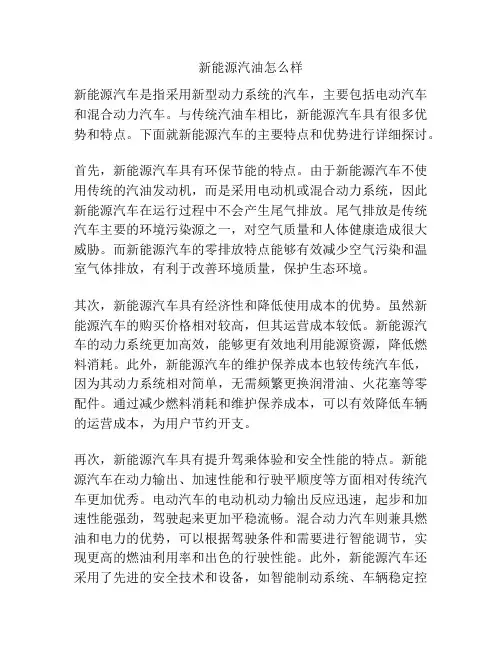 新能源汽油怎么样

新能源汽车是指采用新型动力系统的汽车，主要包括电动汽车和混合动力汽车。与传统汽油车相比，新能源汽车具有很多优势和特点。下面就新能源汽车的主要特点和优势进行详细探讨。

首先，新能源汽车具有环保节能的特点。由于新能源汽车不使用传统的汽油发动机，而是采用电动机或混合动力系统，因此新能源汽车在运行过程中不会产生尾气排放。尾气排放是传统汽车主要的环境污染源之一，对空气质量和人体健康造成很大威胁。而新能源汽车的零排放特点能够有效减少空气污染和温室气体排放，有利于改善环境质量，保护生态环境。

其次，新能源汽车具有经济性和降低使用成本的优势。虽然新能源汽车的购买价格相对较高，但其运营成本较低。新能源汽车的动力系统更加高效，能够更有效地利用能源资源，降低燃料消耗。此外，新能源汽车的维护保养成本也较传统汽车低，因为其动力系统相对简单，无需频繁更换润滑油、火花塞等零配件。通过减少燃料消耗和维护保养成本，可以有效降低车辆的运营成本，为用户节约开支。

再次，新能源汽车具有提升驾乘体验和安全性能的特点。新能源汽车在动力输出、加速性能和行驶平顺度等方面相对传统汽车更加优秀。电动汽车的电动机动力输出反应迅速，起步和加速性能强劲，驾驶起来更加平稳流畅。混合动力汽车则兼具燃油和电力的优势，可以根据驾驶条件和需要进行智能调节，实现更高的燃油利用率和出色的行驶性能。此外，新能源汽车还采用了先进的安全技术和设备，如智能制动系统、车辆稳定控